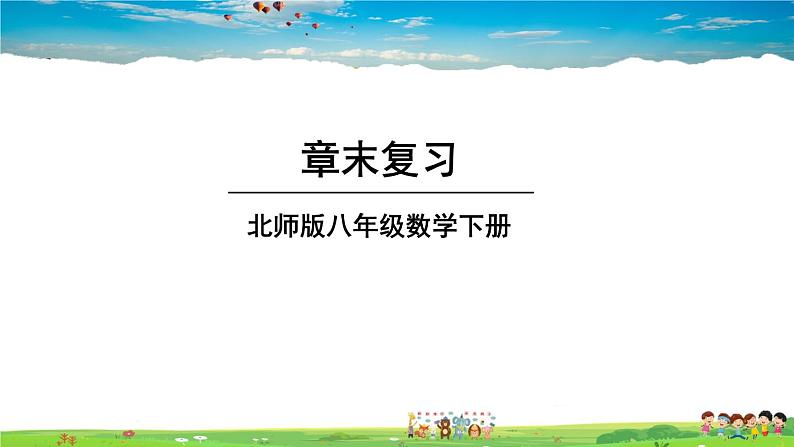 章末复习

北师版八年级数学下册